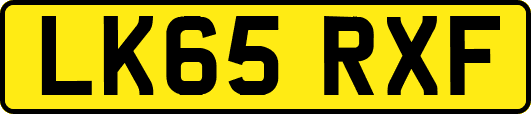 LK65 RXF